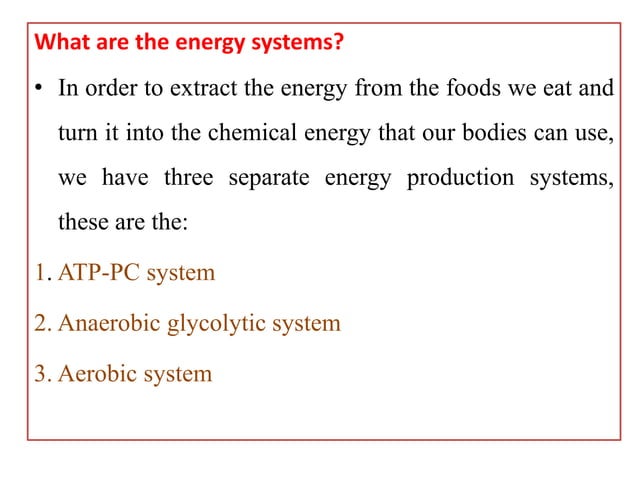 What are the energy systems?

• In order to extract the energy from the foods we eat and turn it into the chemical energy that our bodies can use, we have three separate energy production systems, these are the:

1. ATP-PC system

2. Anaerobic glycolytic system

3. Aerobic system